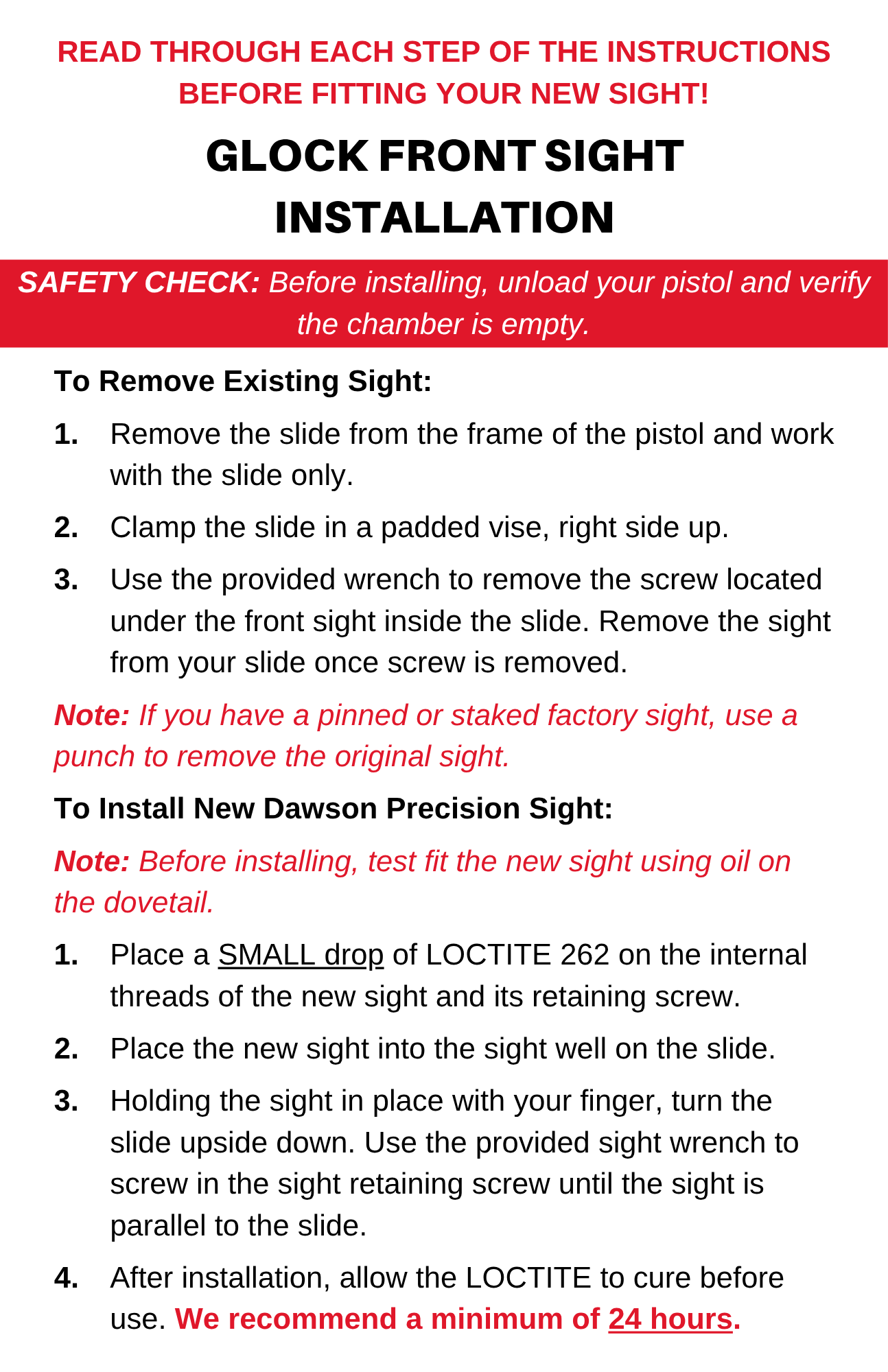 READ THROUGH EACH STEP OF THE INSTRUCTIONS BEFORE FITTING YOUR NEW SIGHT!

GLOCK FRONT SIGHT INSTALLATION

SAFETY CHECK: Before installing, unload your pistol and verify the chamber is empty.

To Remove Existing Sight:

1. Remove the slide from the frame of the pistol and work with the slide only.

2. Clamp the slide in a padded vise, right side up.

3. Use the provided wrench to remove the screw located under the front sight inside the slide. Remove the sight from your slide once screw is removed.

Note: If you have a pinned or staked factory sight, use a punch to remove the original sight.

To Install New Dawson Precision Sight:

Note: Before installing, test fit the new sight using oil on the dovetail.

1. Place a SMALL drop of LOCTITE 262 on the internal threads of the new sight and its retaining screw.

2. Place the new sight into the sight well on the slide.

3. Holding the sight in place with your finger, turn the slide upside down. Use the provided sight wrench to screw in the sight retaining screw until the sight is parallel to the slide.

4. After installation, allow the LOCTITE to cure before use. We recommend a minimum of 24 hours.